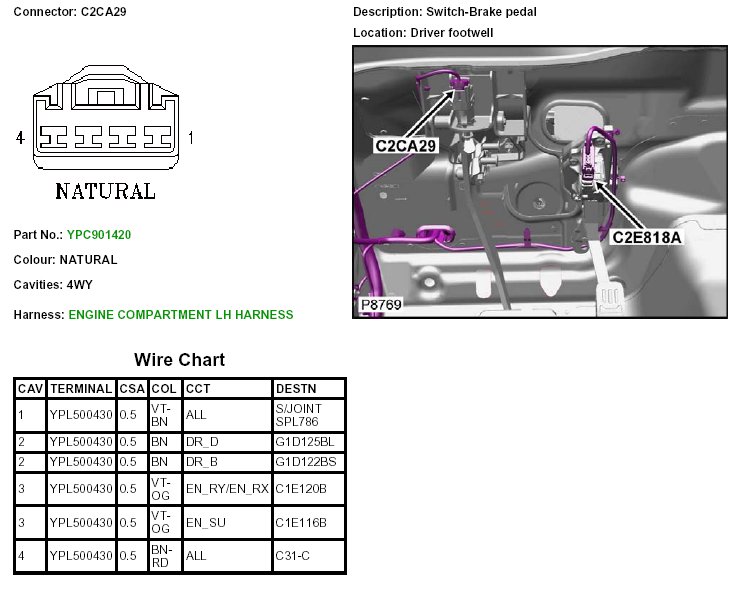 Connector: C2CA29

4 1

NATURAL

Part No.: YPC901420

Colour: NATURAL

Cavities: 4WY

Harness: ENGINE COMPARTMENT LH HARNESS

Description: Switch-Brake pedal

Location: Driver footwell

C2CA29

C2E818A

P8769

Wire Chart

| CAV | TERMINAL | CSA | COL | CCT | DESTN |
|---|---|---|---|---|---|
| 1 | YPL500430 | 0.5 | VT-BN | ALL | S/JOINT SPL786 |
| 2 | YPL500430 | 0.5 | BN | DR_D | G1D125BL |
| 2 | YPL500430 | 0.5 | BN | DR_B | G1D122BS |
| 3 | YPL500430 | 0.5 | VT-OG | EN_RY/EN_RX | C1E120B |
| 3 | YPL500430 | 0.5 | VT-OG | EN_SU | C1E116B |
| 4 | YPL500430 | 0.5 | BN-RD | ALL | C31-C |